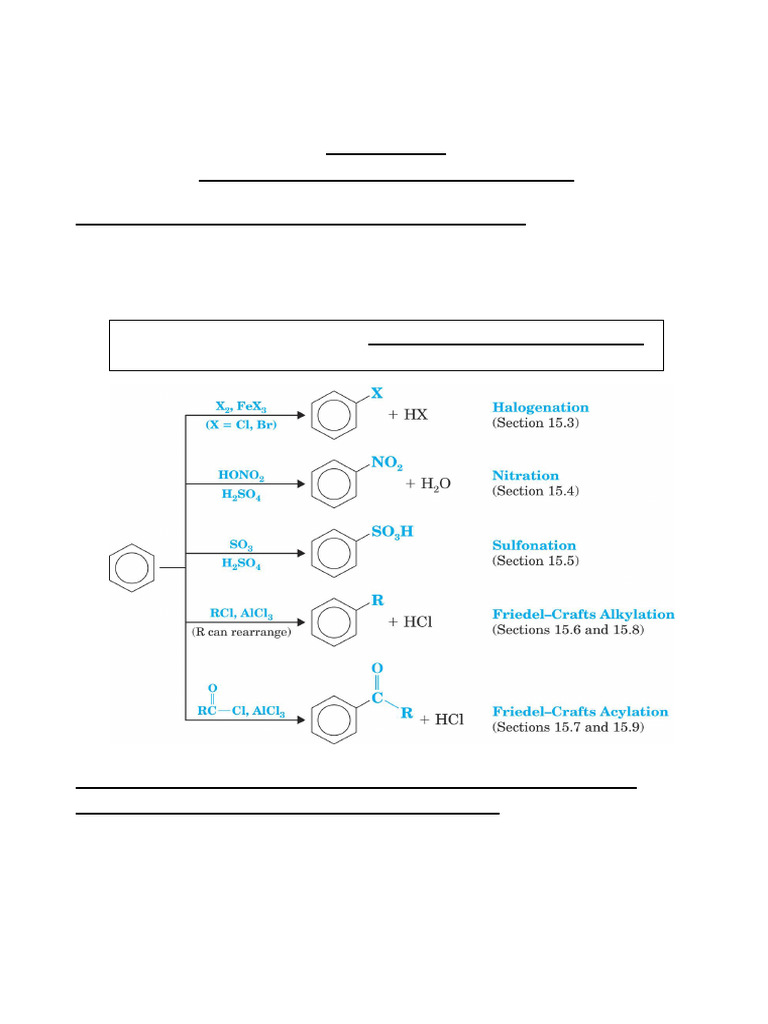 $X_2$, $FeX_3$
(X = Cl, Br)

X
+ HX

Halogenation
(Section 15.3)

$HONO_2$
$H_2SO_4$

$NO_2$
+ $H_2O$

Nitration
(Section 15.4)

$SO_3$
$H_2SO_4$

$SO_3H$

Sulfonation
(Section 15.5)

RCl, $AlCl_3$
(R can rearrange)

R
+ HCl

Friedel–Crafts Alkylation
(Sections 15.6 and 15.8)

O
RC—Cl, $AlCl_3$

O
C
R
+ HCl

Friedel–Crafts Acylation
(Sections 15.7 and 15.9)